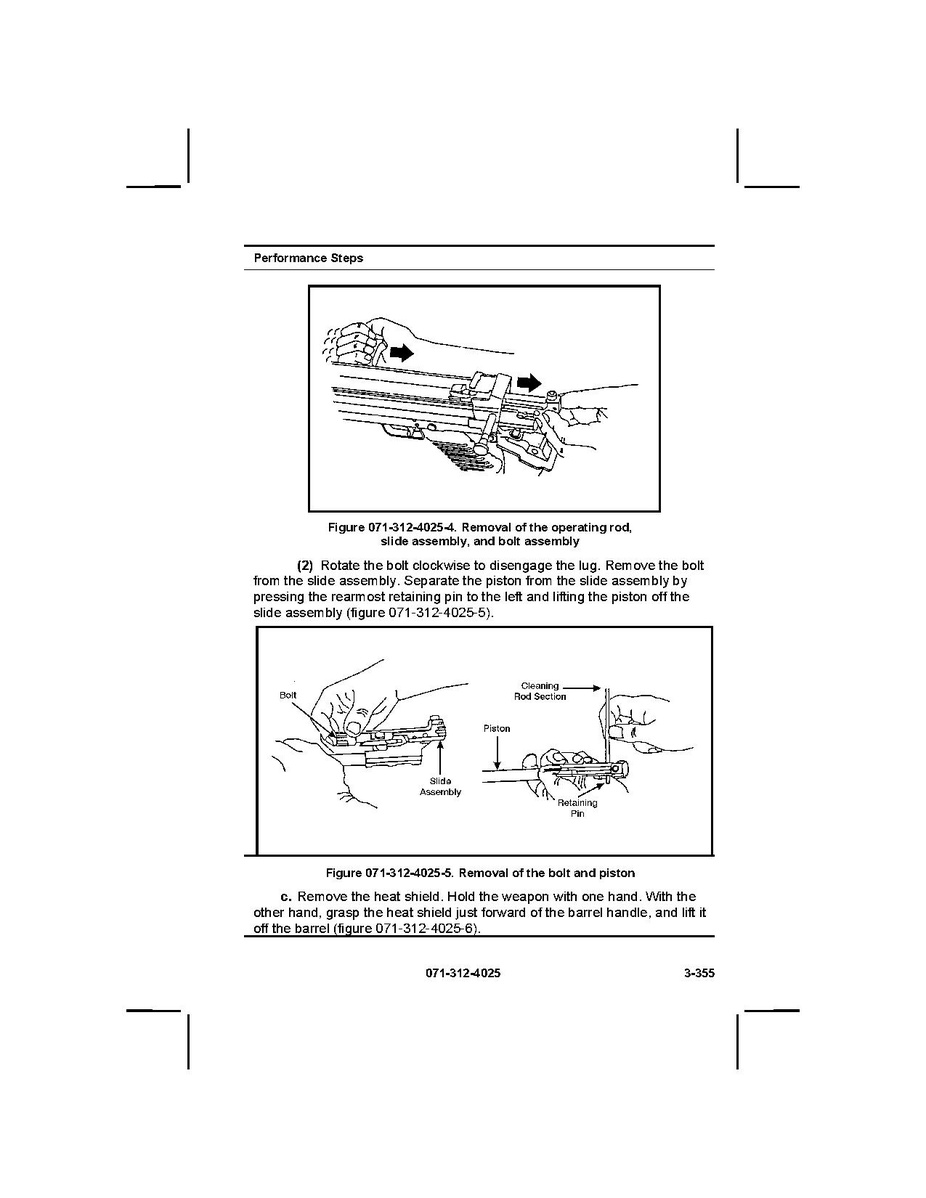 Performance Steps

Figure 071-312-4025-4. Removal of the operating rod, slide assembly, and bolt assembly

(2) Rotate the bolt clockwise to disengage the lug. Remove the bolt from the slide assembly. Separate the piston from the slide assembly by pressing the rearmost retaining pin to the left and lifting the piston off the slide assembly (figure 071-312-4025-5).

Bolt

Slide Assembly

Cleaning Rod Section

Piston

Retaining Pin

Figure 071-312-4025-5. Removal of the bolt and piston

c. Remove the heat shield. Hold the weapon with one hand. With the other hand, grasp the heat shield just forward of the barrel handle, and lift it off the barrel (figure 071-312-4025-6).

071-312-4025

3-355